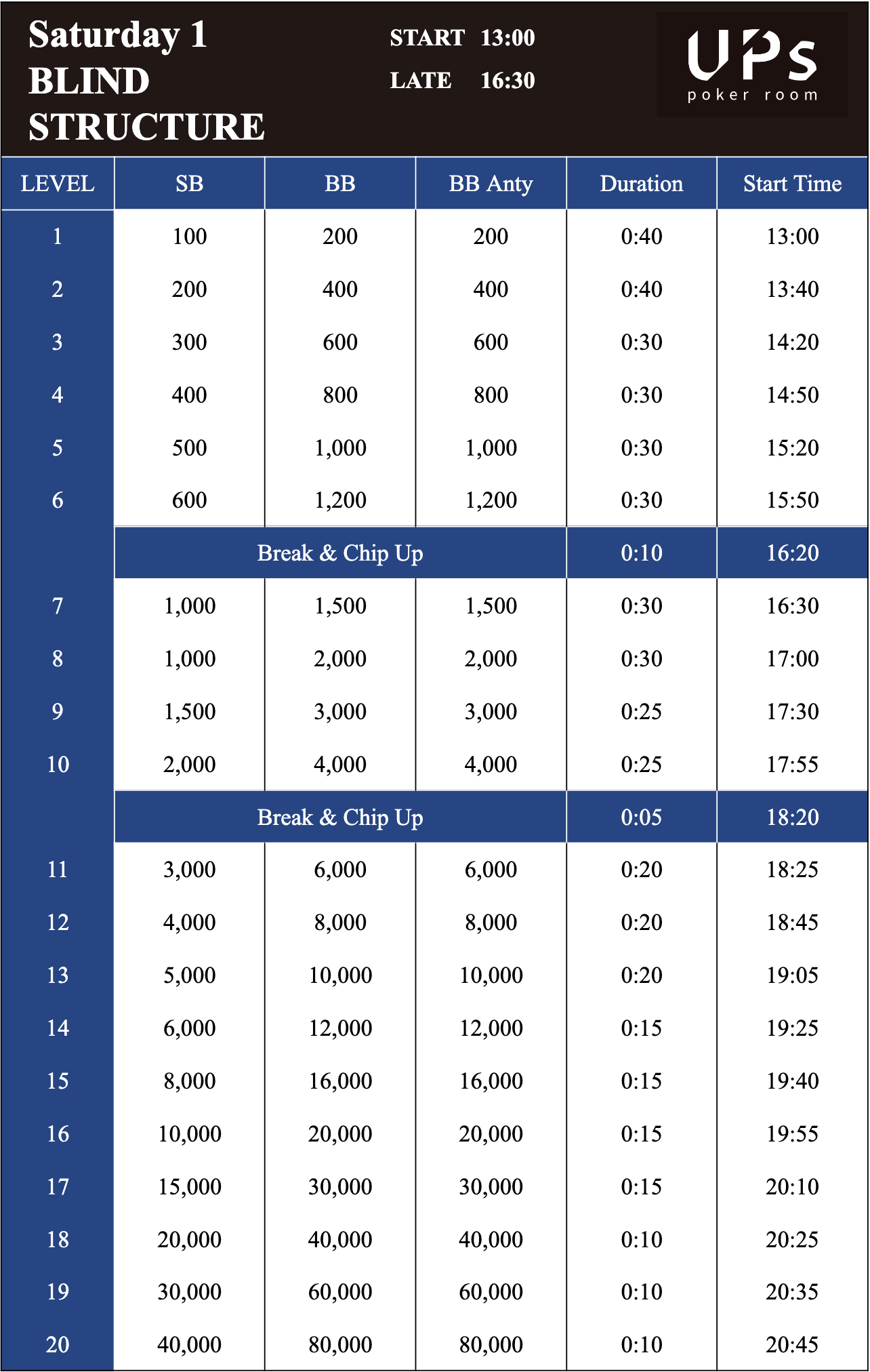 Saturday 1
BLIND
STRUCTURE

START 13:00
LATE 16:30

UPs
poker room

| LEVEL | SB | BB | BB Anty | Duration | Start Time |
|---|---|---|---|---|---|
| 1 | 100 | 200 | 200 | 0:40 | 13:00 |
| 2 | 200 | 400 | 400 | 0:40 | 13:40 |
| 3 | 300 | 600 | 600 | 0:30 | 14:20 |
| 4 | 400 | 800 | 800 | 0:30 | 14:50 |
| 5 | 500 | 1,000 | 1,000 | 0:30 | 15:20 |
| 6 | 600 | 1,200 | 1,200 | 0:30 | 15:50 |
| | Break & Chip Up | | | 0:10 | 16:20 |
| 7 | 1,000 | 1,500 | 1,500 | 0:30 | 16:30 |
| 8 | 1,000 | 2,000 | 2,000 | 0:30 | 17:00 |
| 9 | 1,500 | 3,000 | 3,000 | 0:25 | 17:30 |
| 10 | 2,000 | 4,000 | 4,000 | 0:25 | 17:55 |
| | Break & Chip Up | | | 0:05 | 18:20 |
| 11 | 3,000 | 6,000 | 6,000 | 0:20 | 18:25 |
| 12 | 4,000 | 8,000 | 8,000 | 0:20 | 18:45 |
| 13 | 5,000 | 10,000 | 10,000 | 0:20 | 19:05 |
| 14 | 6,000 | 12,000 | 12,000 | 0:15 | 19:25 |
| 15 | 8,000 | 16,000 | 16,000 | 0:15 | 19:40 |
| 16 | 10,000 | 20,000 | 20,000 | 0:15 | 19:55 |
| 17 | 15,000 | 30,000 | 30,000 | 0:15 | 20:10 |
| 18 | 20,000 | 40,000 | 40,000 | 0:10 | 20:25 |
| 19 | 30,000 | 60,000 | 60,000 | 0:10 | 20:35 |
| 20 | 40,000 | 80,000 | 80,000 | 0:10 | 20:45 |